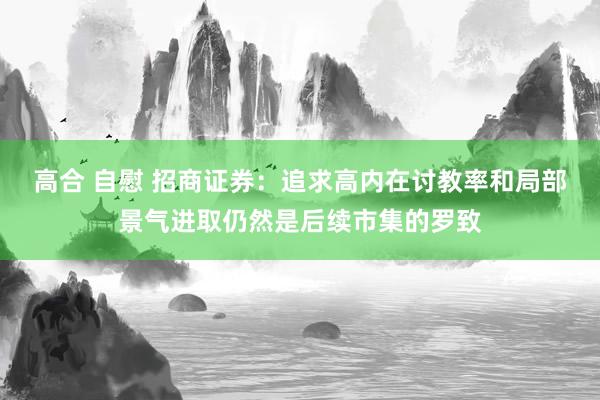 高合 自慰 招商证券：追求高内在讨教率和局部景气进取仍然是后续市集的罗致